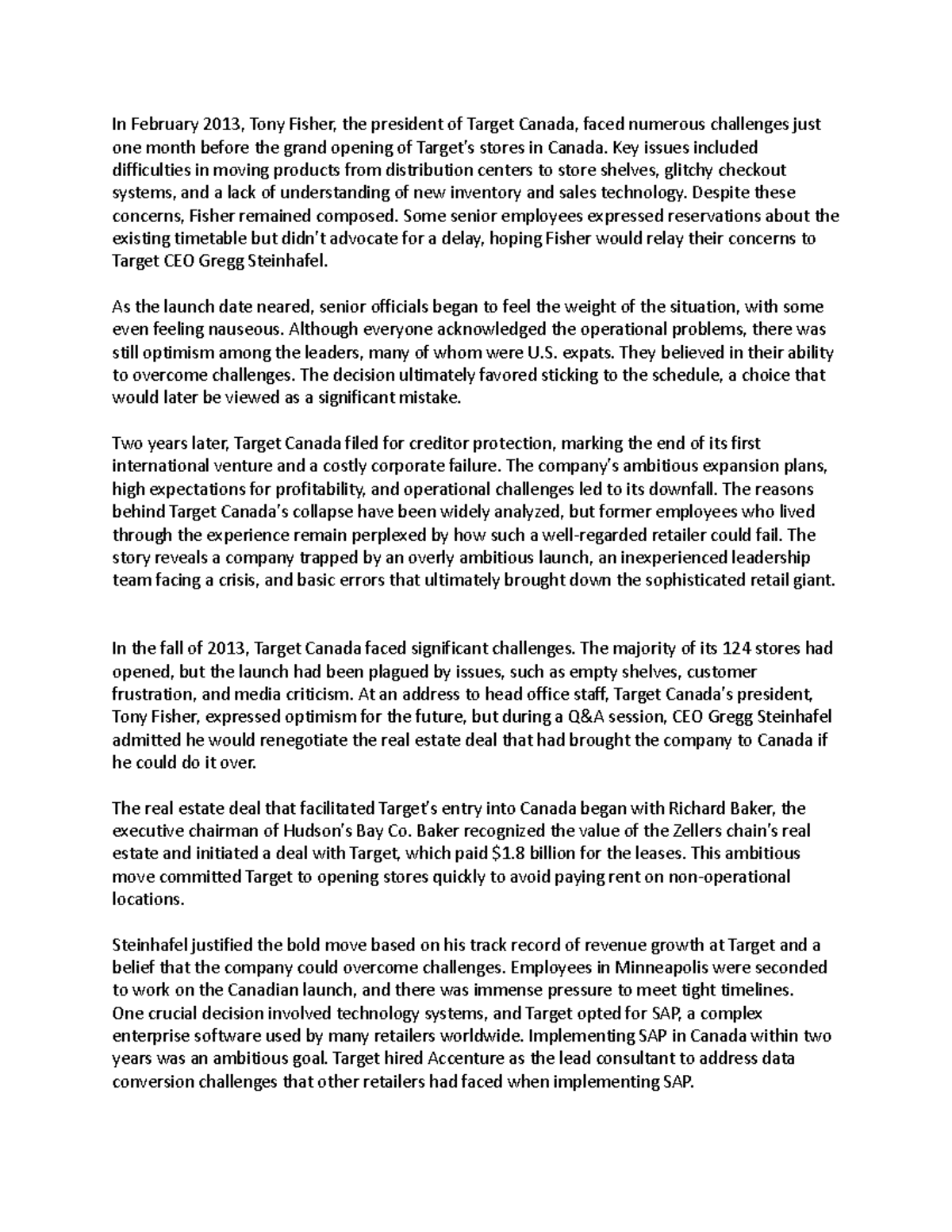 In February 2013, Tony Fisher, the president of Target Canada, faced numerous challenges just one month before the grand opening of Target's stores in Canada. Key issues included difficulties in moving products from distribution centers to store shelves, glitchy checkout systems, and a lack of understanding of new inventory and sales technology. Despite these concerns, Fisher remained composed. Some senior employees expressed reservations about the existing timetable but didn't advocate for a delay, hoping Fisher would relay their concerns to Target CEO Gregg Steinhafel.

As the launch date neared, senior officials began to feel the weight of the situation, with some even feeling nauseous. Although everyone acknowledged the operational problems, there was still optimism among the leaders, many of whom were U.S. expats. They believed in their ability to overcome challenges. The decision ultimately favored sticking to the schedule, a choice that would later be viewed as a significant mistake.

Two years later, Target Canada filed for creditor protection, marking the end of its first international venture and a costly corporate failure. The company's ambitious expansion plans, high expectations for profitability, and operational challenges led to its downfall. The reasons behind Target Canada's collapse have been widely analyzed, but former employees who lived through the experience remain perplexed by how such a well-regarded retailer could fail. The story reveals a company trapped by an overly ambitious launch, an inexperienced leadership team facing a crisis, and basic errors that ultimately brought down the sophisticated retail giant.

In the fall of 2013, Target Canada faced significant challenges. The majority of its 124 stores had opened, but the launch had been plagued by issues, such as empty shelves, customer frustration, and media criticism. At an address to head office staff, Target Canada's president, Tony Fisher, expressed optimism for the future, but during a Q&A session, CEO Gregg Steinhafel admitted he would renegotiate the real estate deal that had brought the company to Canada if he could do it over.

The real estate deal that facilitated Target's entry into Canada began with Richard Baker, the executive chairman of Hudson's Bay Co. Baker recognized the value of the Zellers chain's real estate and initiated a deal with Target, which paid $1.8 billion for the leases. This ambitious move committed Target to opening stores quickly to avoid paying rent on non-operational locations.

Steinhafel justified the bold move based on his track record of revenue growth at Target and a belief that the company could overcome challenges. Employees in Minneapolis were seconded to work on the Canadian launch, and there was immense pressure to meet tight timelines. One crucial decision involved technology systems, and Target opted for SAP, a complex enterprise software used by many retailers worldwide. Implementing SAP in Canada within two years was an ambitious goal. Target hired Accenture as the lead consultant to address data conversion challenges that other retailers had faced when implementing SAP.